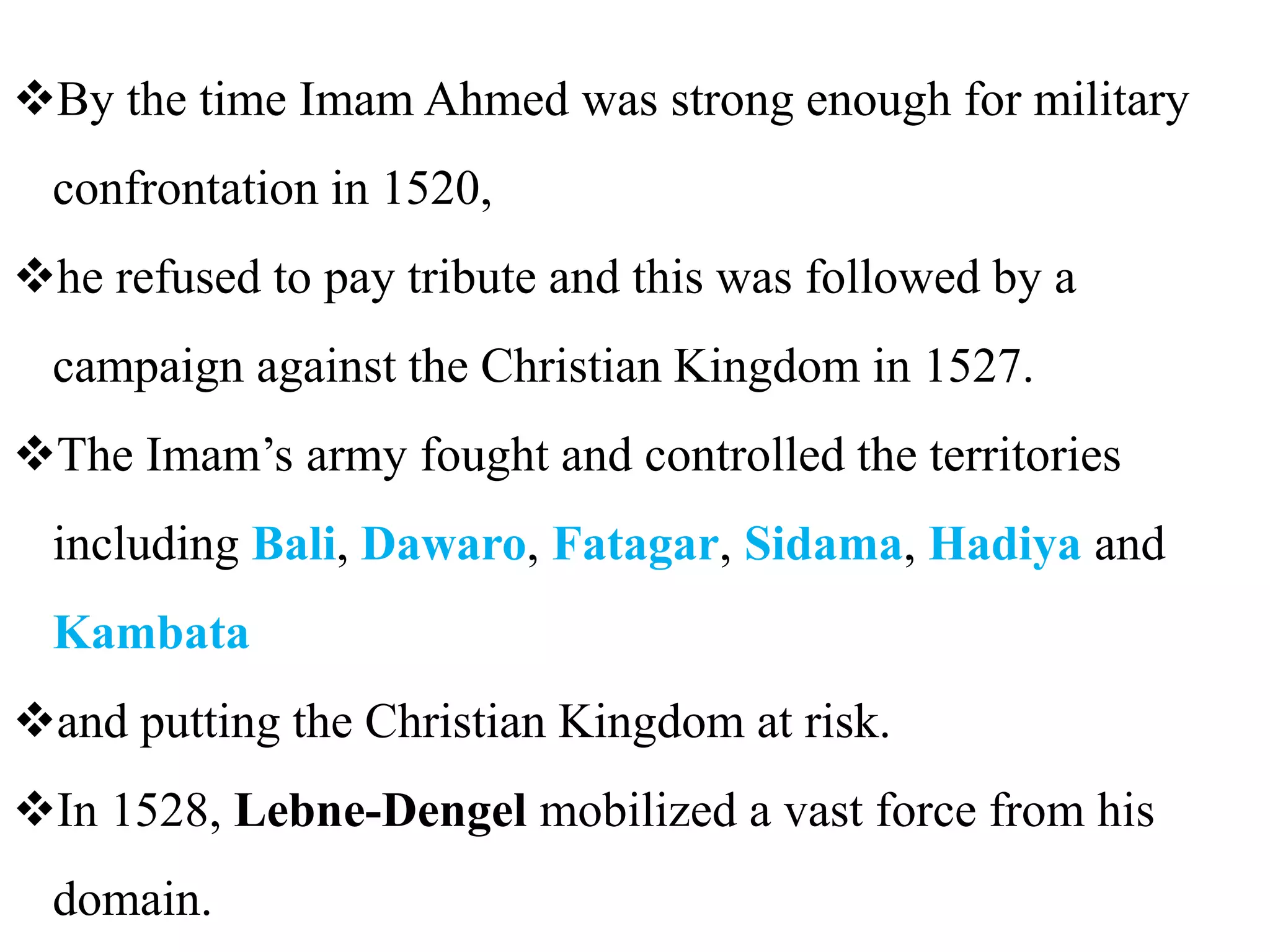 ❖By the time Imam Ahmed was strong enough for military confrontation in 1520,

❖he refused to pay tribute and this was followed by a campaign against the Christian Kingdom in 1527.

❖The Imam's army fought and controlled the territories including Bali, Dawaro, Fatagar, Sidama, Hadiya and Kambata

❖and putting the Christian Kingdom at risk.

❖In 1528, Lebne-Dengel mobilized a vast force from his domain.